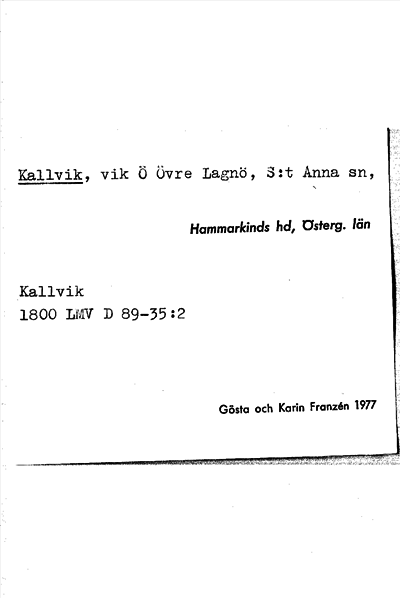 Kallvik, vik Ö Övre Lagnö, S:t Anna sn,

Hammarkinds hd, Österg. län

Kallvik
1800 LMV D 89-35:2

Gösta och Karin Franzén 1977